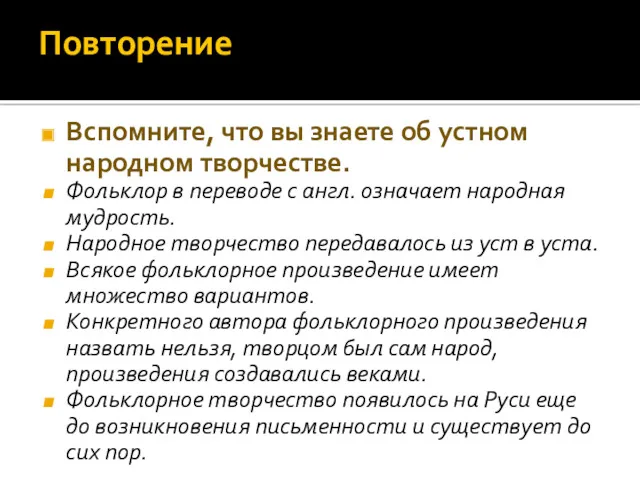 Повторение

Вспомните, что вы знаете об устном народном творчестве.

Фольклор в переводе с англ. означает народная мудрость.

Народное творчество передавалось из уст в уста.

Всякое фольклорное произведение имеет множество вариантов.

Конкретного автора фольклорного произведения назвать нельзя, творцом был сам народ, произведения создавались веками.

Фольклорное творчество появилось на Руси еще до возникновения письменности и существует до сих пор.